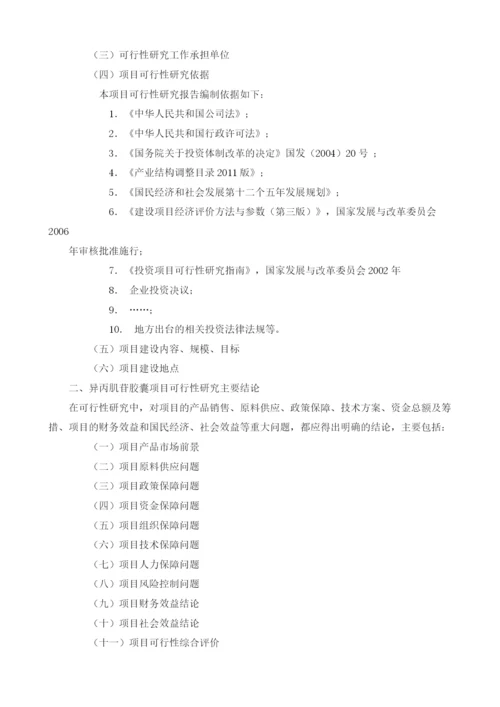 （三）可行性研究工作承担单位

（四）项目可行性研究依据

本项目可行性研究报告编制依据如下：

1. 《中华人民共和国公司法》；

2. 《中华人民共和国行政许可法》；

3. 《国务院关于投资体制改革的决定》国发（2004）20 号 ；

4. 《产业结构调整目录 2011 版》；

5. 《国民经济和社会发展第十二个五年发展规划》；

6. 《建设项目经济评价方法与参数（第三版）》，国家发展与改革委员会 2006

年审核批准施行；

7. 《投资项目可行性研究指南》，国家发展与改革委员会 2002 年

8. 企业投资决议；

9. ……；

10. 地方出台的相关投资法律法规等。

（五）项目建设内容、规模、目标

（六）项目建设地点

二、异丙肌苷胶囊项目可行性研究主要结论

在可行性研究中，对项目的产品销售、原料供应、政策保障、技术方案、资金总额及筹措、项目的财务效益和国民经济、社会效益等重大问题，都应得出明确的结论，主要包括：

（一）项目产品市场前景

（二）项目原料供应问题

（三）项目政策保障问题

（四）项目资金保障问题

（五）项目组织保障问题

（六）项目技术保障问题

（七）项目人力保障问题

（八）项目风险控制问题

（九）项目财务效益结论

（十）项目社会效益结论

（十一）项目可行性综合评价